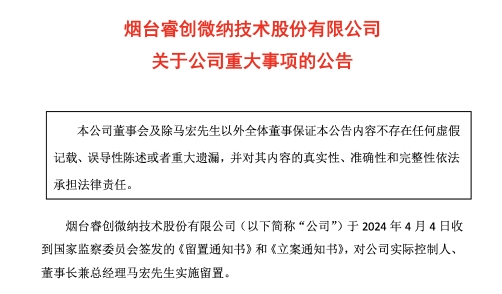 烟台睿创微纳技术股份有限公司
关于公司重大事项的公告

本公司董事会及除马宏先生以外全体董事保证本公告内容不存在任何虚假记载、误导性陈述或者重大遗漏，并对其内容的真实性、准确性和完整性依法承担法律责任。

烟台睿创微纳技术股份有限公司（以下简称“公司”）于 2024 年 4 月 4 日收到国家监察委员会签发的《留置通知书》和《立案通知书》，对公司实际控制人、董事长兼总经理马宏先生实施留置。